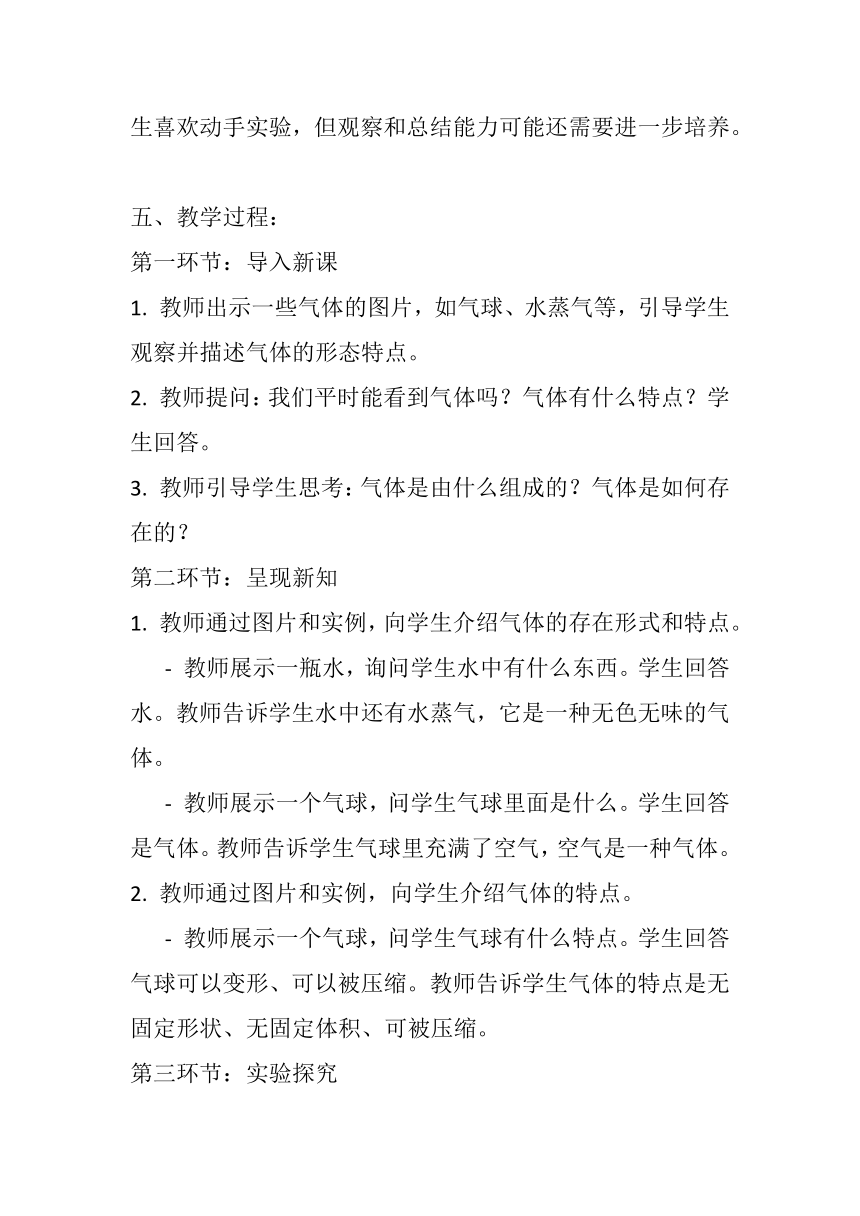 生喜欢动手实验，但观察和总结能力可能还需要进一步培养。

五、教学过程：
第一环节：导入新课
1. 教师出示一些气体的图片，如气球、水蒸气等，引导学生观察并描述气体的形态特点。
2. 教师提问：我们平时能看到气体吗？气体有什么特点？学生回答。
3. 教师引导学生思考：气体是由什么组成的？气体是如何存在的？
第二环节：呈现新知
1. 教师通过图片和实例，向学生介绍气体的存在形式和特点。
- 教师展示一瓶水，询问学生水中有什么东西。学生回答水。教师告诉学生水中还有水蒸气，它是一种无色无味的气体。
- 教师展示一个气球，问学生气球里面是什么。学生回答是气体。教师告诉学生气球里充满了空气，空气是一种气体。
2. 教师通过图片和实例，向学生介绍气体的特点。
- 教师展示一个气球，问学生气球有什么特点。学生回答气球可以变形、可以被压缩。教师告诉学生气体的特点是无固定形状、无固定体积、可被压缩。
第三环节：实验探究